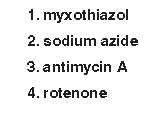 1. myxothiazol

2. sodium azide

3. antimycin A

4. rotenone